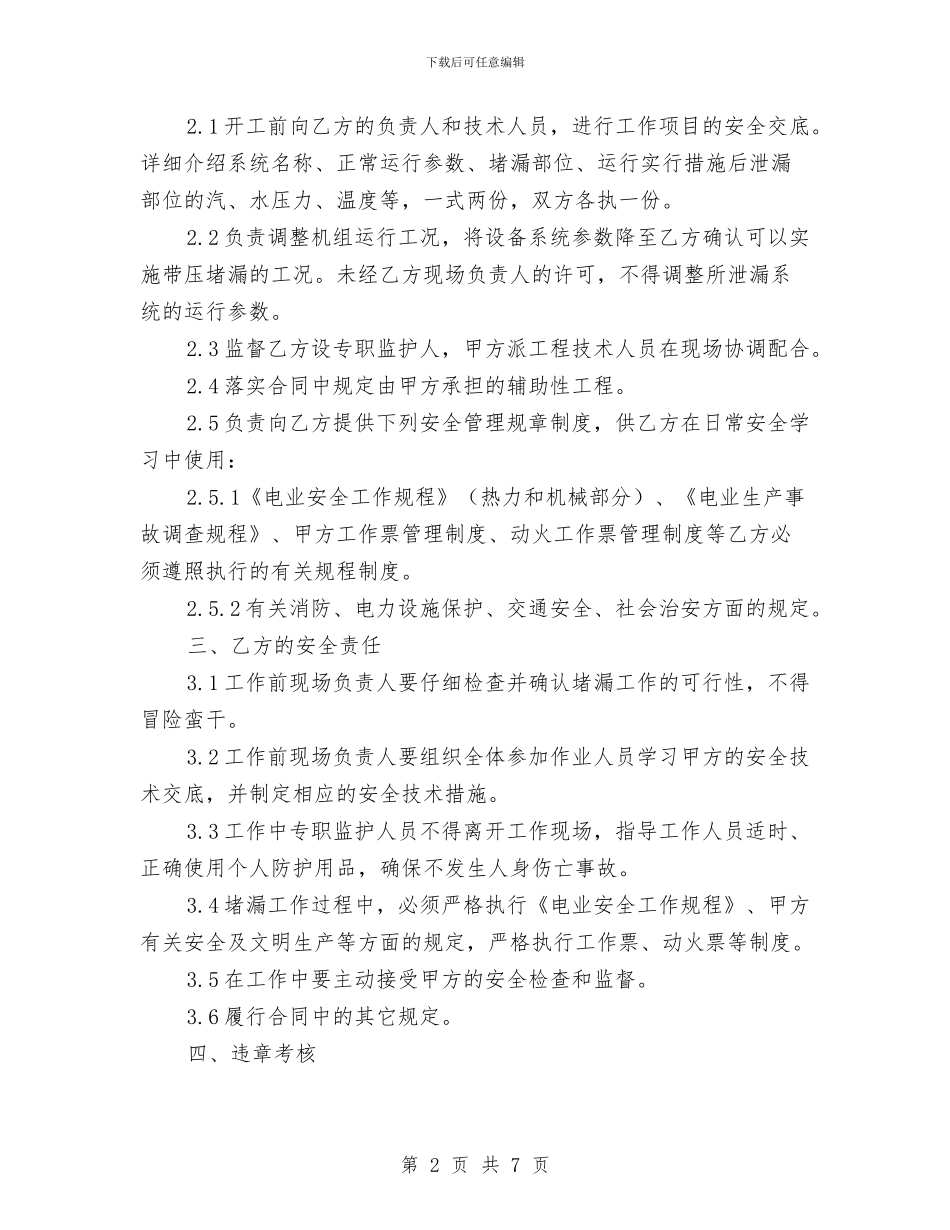 下载后可任意编辑

2.1开工前向乙方的负责人和技术人员，进行工作项目的安全交底。详细介绍系统名称、正常运行参数、堵漏部位、运行实行措施后泄漏部位的汽、水压力、温度等，一式两份，双方各执一份。

2.2负责调整机组运行工况，将设备系统参数降至乙方确认可以实施带压堵漏的工况。未经乙方现场负责人的许可，不得调整所泄漏系统的运行参数。

2.3监督乙方设专职监护人，甲方派工程技术人员在现场协调配合。

2.4落实合同中规定由甲方承担的辅助性工程。

2.5负责向乙方提供下列安全管理规章制度，供乙方在日常安全学习中使用：

2.5.1《电业安全工作规程》（热力和机械部分）、《电业生产事故调查规程》、甲方工作票管理制度、动火工作票管理制度等乙方必须遵照执行的有关规程制度。

2.5.2有关消防、电力设施保护、交通安全、社会治安方面的规定。

三、乙方的安全责任

3.1工作前现场负责人要仔细检查并确认堵漏工作的可行性，不得冒险蛮干。

3.2工作前现场负责人要组织全体参加作业人员学习甲方的安全技术交底，并制定相应的安全技术措施。

3.3工作中专职监护人员不得离开工作现场，指导工作人员适时、正确使用个人防护用品，确保不发生人身伤亡事故。

3.4堵漏工作过程中，必须严格执行《电业安全工作规程》、甲方有关安全及文明生产等方面的规定，严格执行工作票、动火票等制度。

3.5在工作中要主动接受甲方的安全检查和监督。

3.6履行合同中的其它规定。

四、违章考核

第 2 页 共 7 页